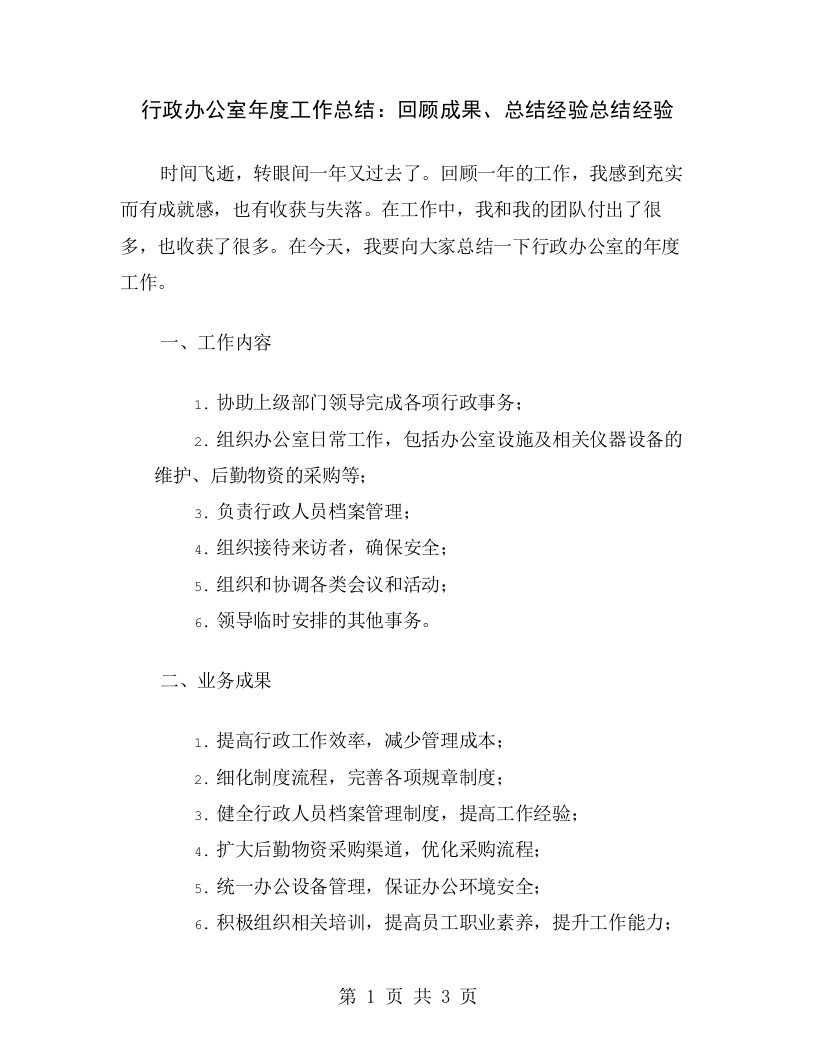 行政办公室年度工作总结：回顾成果、总结经验总结经验

时间飞逝，转眼间一年又过去了。回顾一年的工作，我感到充实而有成就感，也有收获与失落。在工作中，我和我的团队付出了很多，也收获了很多。在今天，我要向大家总结一下行政办公室的年度工作。

一、工作内容

1. 协助上级部门领导完成各项行政事务；

2. 组织办公室日常工作，包括办公室设施及相关仪器设备的维护、后勤物资的采购等；

3. 负责行政人员档案管理；

4. 组织接待来访者，确保安全；

5. 组织和协调各类会议和活动；

6. 领导临时安排的其他事务。

二、业务成果

1. 提高行政工作效率，减少管理成本；

2. 细化制度流程，完善各项规章制度；

3. 健全行政人员档案管理制度，提高工作经验；

4. 扩大后勤物资采购渠道，优化采购流程；

5. 统一办公设备管理，保证办公环境安全；

6. 积极组织相关培训，提高员工职业素养，提升工作能力；

第 1 页 共 3 页